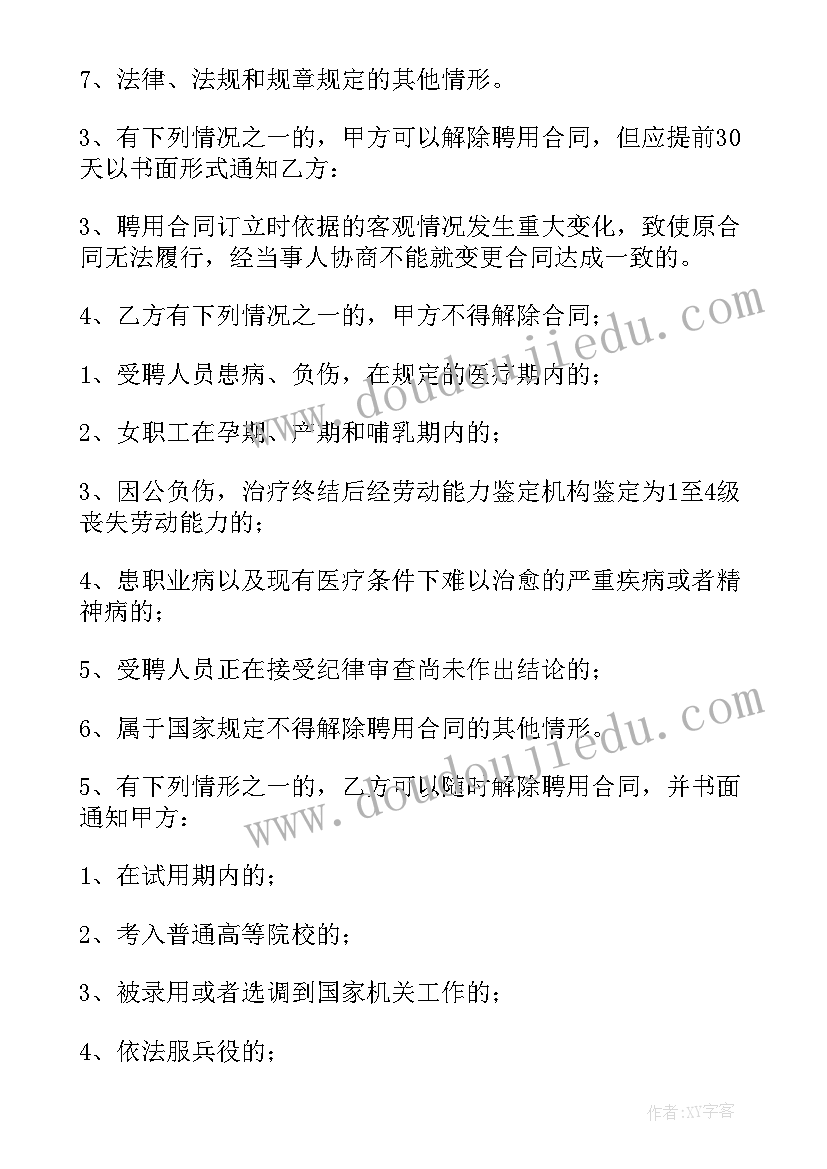 7、法律、法规和规章规定的其他情形。

3、有下列情况之一的，甲方可以解除聘用合同，但应提前30天以书面形式通知乙方：

3、聘用合同订立时依据的客观情况发生重大变化，致使原合同无法履行，经当事人协商不能就变更合同达成一致的。

4、乙方有下列情况之一的，甲方不得解除合同；

1、受聘人员患病、负伤，在规定的医疗期内的；

2、女职工在孕期、产期和哺乳期内的；

3、因公负伤，治疗终结后经劳动能力鉴定机构鉴定为1至4级丧失劳动能力的；

4、患职业病以及现有医疗条件下难以治愈的严重疾病或者精神病的；

5、受聘人员正在接受纪律审查尚未作出结论的；

6、属于国家规定不得解除聘用合同的其他情形。

5、有下列情形之一的，乙方可以随时解除聘用合同，并书面通知甲方：

1、在试用期内的；

2、考入普通高等院校的；

3、被录用或者选调到国家机关工作的；

4、依法服兵役的；

www.doudoujiedu.com

www.doudoujiedu.com

作者：XY字客